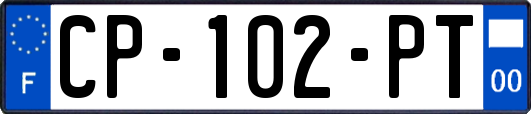 F
CP-102-PT
00